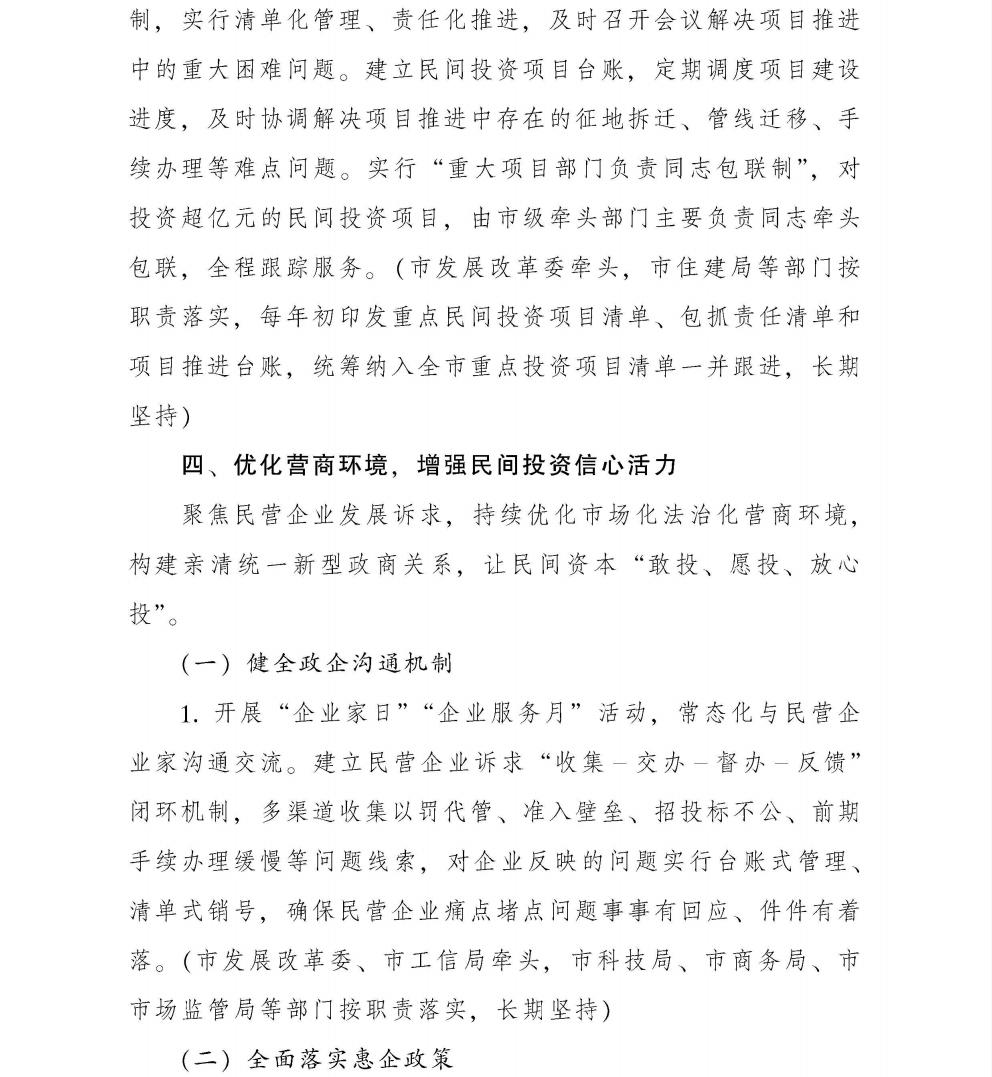 制，实行清单化管理、责任化推进，及时召开会议解决项目推进中的重大困难问题。建立民间投资项目台账，定期调度项目建设进度，及时协调解决项目推进中存在的征地拆迁、管线迁移、手续办理等难点问题。实行“重大项目部门负责同志包联制”，对投资超亿元的民间投资项目，由市级牵头部门主要负责同志牵头包联，全程跟踪服务。（市发展改革委牵头，市住建局等部门按职责落实，每年初印发重点民间投资项目清单、包抓责任清单和项目推进台账，统筹纳入全市重点投资项目清单一并跟进，长期坚持）

四、优化营商环境，增强民间投资信心活力

聚焦民营企业发展诉求，持续优化市场化法治化营商环境，构建亲清统一新型政商关系，让民间资本“敢投、愿投、放心投”。

（一）健全政企沟通机制

1. 开展“企业家日”“企业服务月”活动，常态化与民营企业家沟通交流。建立民营企业诉求“收集－交办－督办－反馈”闭环机制，多渠道收集以罚代管、准入壁垒、招投标不公、前期手续办理缓慢等问题线索，对企业反映的问题实行台账式管理、清单式销号，确保民营企业痛点堵点问题事事有回应、件件有着落。（市发展改革委、市工信局牵头，市科技局、市商务局、市市场监管局等部门按职责落实，长期坚持）

（二）全面落实惠企政策